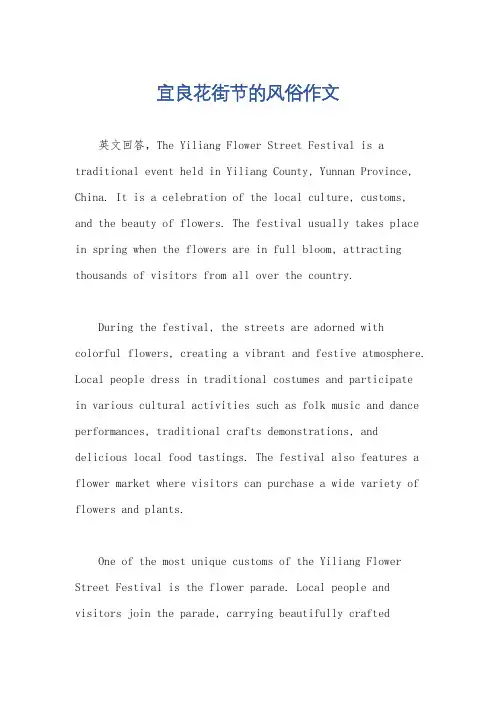 宜良花街节的风俗作文

英文回答，The Yiliang Flower Street Festival is a traditional event held in Yiliang County, Yunnan Province, China. It is a celebration of the local culture, customs, and the beauty of flowers. The festival usually takes place in spring when the flowers are in full bloom, attracting thousands of visitors from all over the country.

During the festival, the streets are adorned with colorful flowers, creating a vibrant and festive atmosphere. Local people dress in traditional costumes and participate in various cultural activities such as folk music and dance performances, traditional crafts demonstrations, and delicious local food tastings. The festival also features a flower market where visitors can purchase a wide variety of flowers and plants.

One of the most unique customs of the Yiliang Flower Street Festival is the flower parade. Local people and visitors join the parade, carrying beautifully crafted